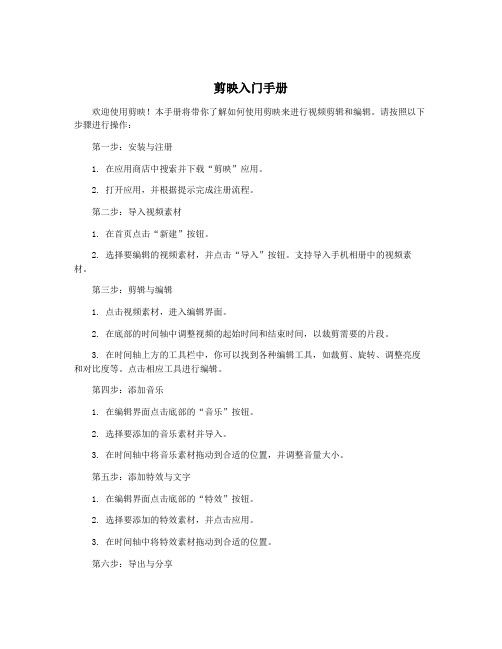 剪映入门手册

欢迎使用剪映！本手册将带你了解如何使用剪映来进行视频剪辑和编辑。请按照以下步骤进行操作：

第一步：安装与注册

1. 在应用商店中搜索并下载“剪映”应用。

2. 打开应用，并根据提示完成注册流程。

第二步：导入视频素材

1. 在首页点击“新建”按钮。

2. 选择要编辑的视频素材，并点击“导入”按钮。支持导入手机相册中的视频素材。

第三步：剪辑与编辑

1. 点击视频素材，进入编辑界面。

2. 在底部的时间轴中调整视频的起始时间和结束时间，以裁剪需要的片段。

3. 在时间轴上方的工具栏中，你可以找到各种编辑工具，如裁剪、旋转、调整亮度和对比度等。点击相应工具进行编辑。

第四步：添加音乐

1. 在编辑界面点击底部的“音乐”按钮。

2. 选择要添加的音乐素材并导入。

3. 在时间轴中将音乐素材拖动到合适的位置，并调整音量大小。

第五步：添加特效与文字

1. 在编辑界面点击底部的“特效”按钮。

2. 选择要添加的特效素材，并点击应用。

3. 在时间轴中将特效素材拖动到合适的位置。

第六步：导出与分享